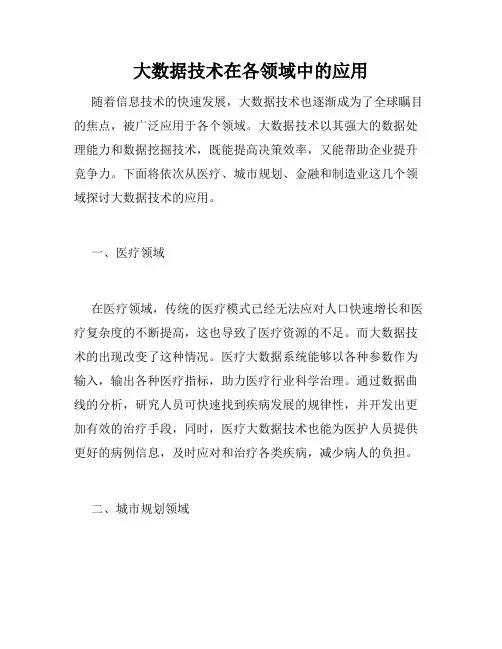 大数据技术在各领域中的应用

随着信息技术的快速发展，大数据技术也逐渐成为了全球瞩目的焦点，被广泛应用于各个领域。大数据技术以其强大的数据处理能力和数据挖掘技术，既能提高决策效率，又能帮助企业提升竞争力。下面将依次从医疗、城市规划、金融和制造业这几个领域探讨大数据技术的应用。

一、医疗领域

在医疗领域，传统的医疗模式已经无法应对人口快速增长和医疗复杂度的不断提高，这也导致了医疗资源的不足。而大数据技术的出现改变了这种情况。医疗大数据系统能够以各种参数作为输入，输出各种医疗指标，助力医疗行业科学治理。通过数据曲线的分析，研究人员可快速找到疾病发展的规律性，并开发出更加有效的治疗手段，同时，医疗大数据技术也能为医护人员提供更好的病例信息，及时应对和治疗各类疾病，减少病人的负担。

二、城市规划领域